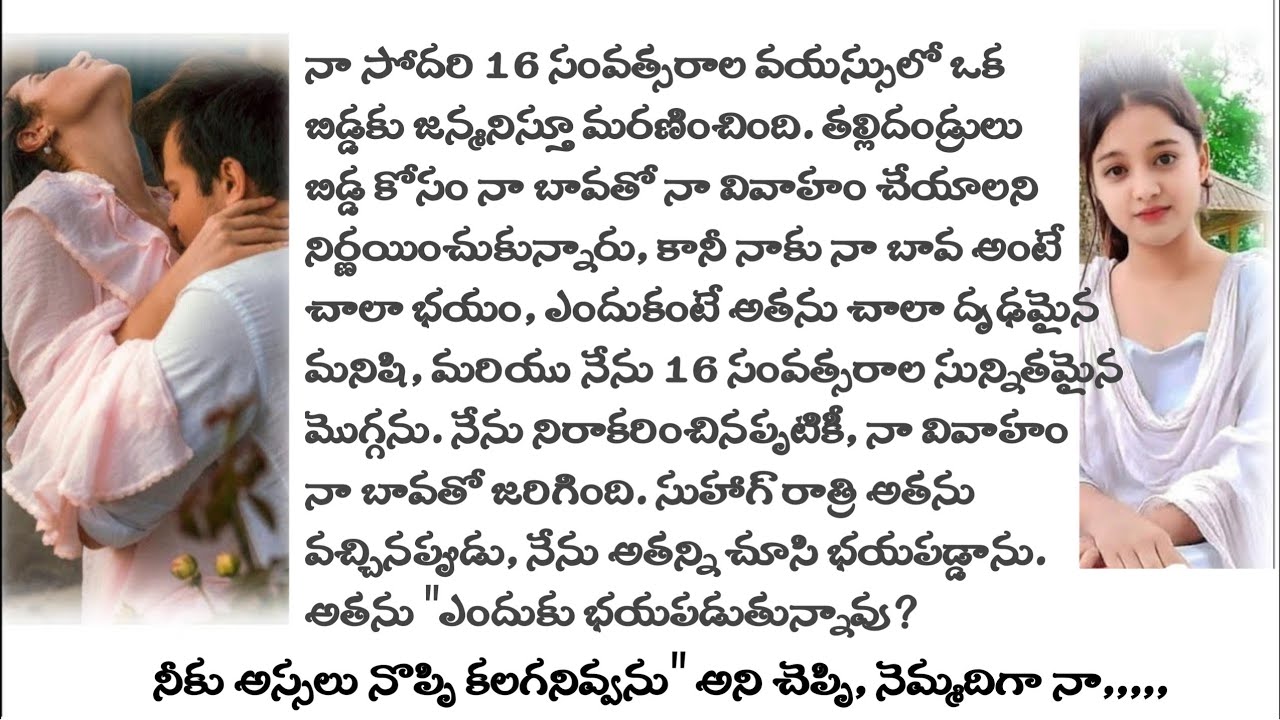 నా సోదరి 16 సంవత్సరాల వయస్సులో ఒక బిడ్డకు జన్మనిస్తూ మరణించింది. తల్లిదండ్రులు బిడ్డ కోసం నా బావతో నా వివాహం చేయాలని నిర్ణయించుకున్నారు, కానీ నాకు నా బావ అంటే చాలా భయం, ఎందుకంటే అతను చాలా దృఢమైన మనిషి, మరియు నేను 16 సంవత్సరాల సున్నితమైన మొగ్గను. నేను నిరాకరించినప్పటికీ, నా వివాహం నా బావతో జరిగింది. సుహాగ్ రాత్రి అతను వచ్చినప్పుడు, నేను అతన్ని చూసి భయపడ్డాను. అతను "ఎందుకు భయపడుతున్నావు?

నీకు అస్సలు నొప్పి కలగనివ్వను" అని చెప్పి, నెమ్మదిగా నా,,,,,